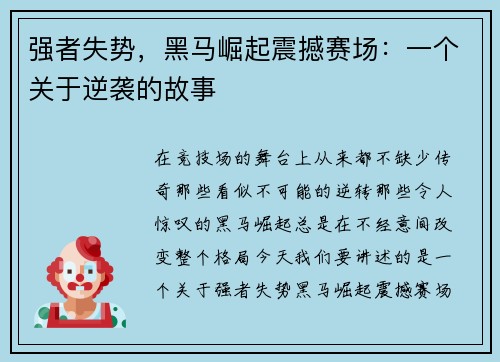 强者失势，黑马崛起震撼赛场：一个关于逆袭的故事

在竞技场的舞台上从来都不缺少传奇那些看似不可能的逆转那些令人惊叹的黑马崛起总是在不经意间改变整个格局今天我们要讲述的是一个关于强者失势黑马崛起震撼赛场